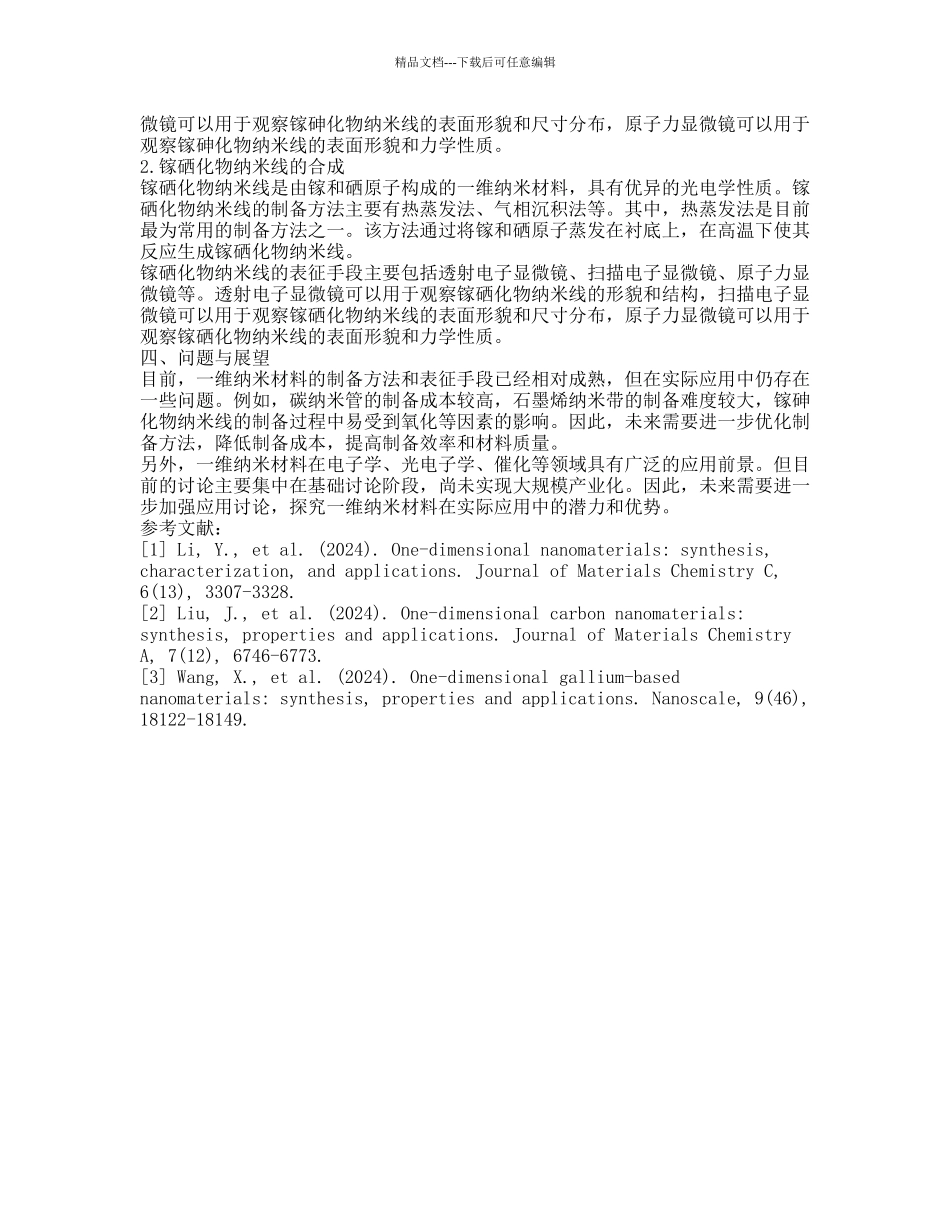 精品文档---下载后可任意编辑

微镜可以用于观察镓砷化物纳米线的表面形貌和尺寸分布，原子力显微镜可以用于观察镓砷化物纳米线的表面形貌和力学性质。

2.镓硒化物纳米线的合成

镓硒化物纳米线是由镓和硒原子构成的一维纳米材料，具有优异的光电学性质。镓硒化物纳米线的制备方法主要有热蒸发法、气相沉积法等。其中，热蒸发法是目前最为常用的制备方法之一。该方法通过将镓和硒原子蒸发在衬底上，在高温下使其反应生成镓硒化物纳米线。

镓硒化物纳米线的表征手段主要包括透射电子显微镜、扫描电子显微镜、原子力显微镜等。透射电子显微镜可以用于观察镓硒化物纳米线的形貌和结构，扫描电子显微镜可以用于观察镓硒化物纳米线的表面形貌和尺寸分布，原子力显微镜可以用于观察镓硒化物纳米线的表面形貌和力学性质。

四、问题与展望

目前，一维纳米材料的制备方法和表征手段已经相对成熟，但在实际应用中仍存在一些问题。例如，碳纳米管的制备成本较高，石墨烯纳米带的制备难度较大，镓砷化物纳米线的制备过程中易受到氧化等因素的影响。因此，未来需要进一步优化制备方法，降低制备成本，提高制备效率和材料质量。

另外，一维纳米材料在电子学、光电子学、催化等领域具有广泛的应用前景。但目前的讨论主要集中在基础讨论阶段，尚未实现大规模产业化。因此，未来需要进一步加强应用讨论，探究一维纳米材料在实际应用中的潜力和优势。

参考文献：

[1] Li, Y., et al. (2024). One-dimensional nanomaterials: synthesis, characterization, and applications. Journal of Materials Chemistry C, 6(13), 3307-3328.

[2] Liu, J., et al. (2024). One-dimensional carbon nanomaterials: synthesis, properties and applications. Journal of Materials Chemistry A, 7(12), 6746-6773.

[3] Wang, X., et al. (2024). One-dimensional gallium-based nanomaterials: synthesis, properties and applications. Nanoscale, 9(46), 18122-18149.